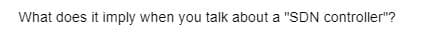 What does it imply when you talk about a "SDN controller"?